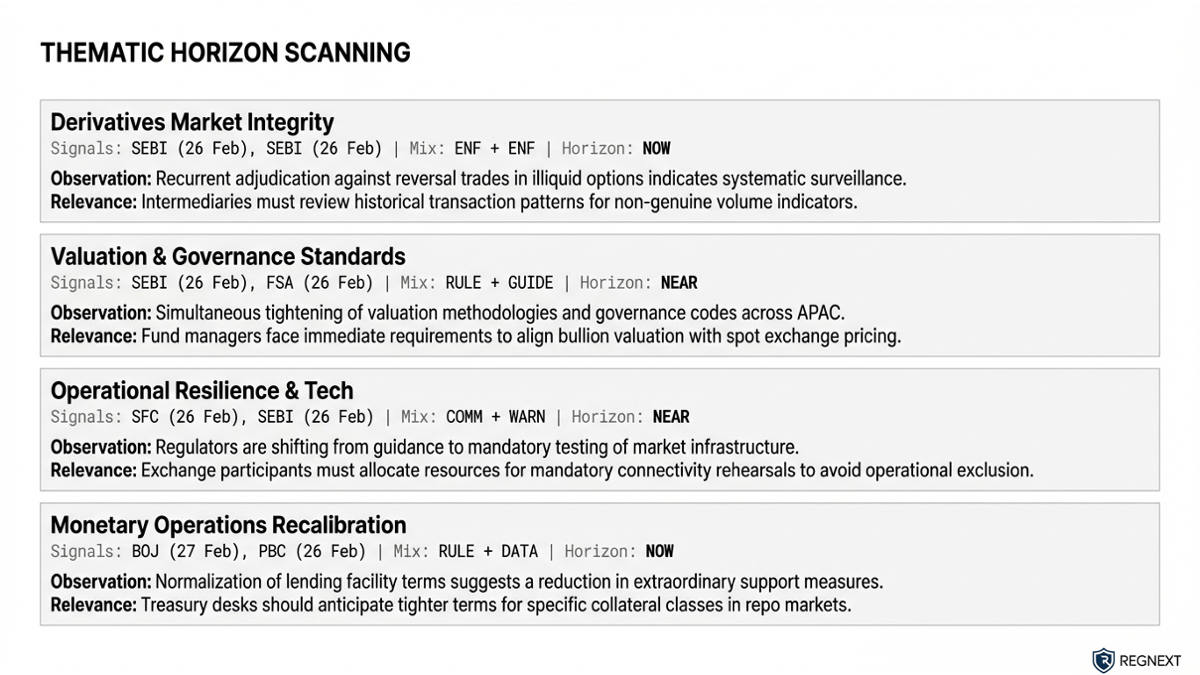 THEMATIC HORIZON SCANNING

Derivatives Market Integrity
Signals: SEBI (26 Feb), SEBI (26 Feb) | Mix: ENF + ENF | Horizon: NOW
Observation: Recurrent adjudication against reversal trades in illiquid options indicates systematic surveillance.
Relevance: Intermediaries must review historical transaction patterns for non-genuine volume indicators.

Valuation & Governance Standards
Signals: SEBI (26 Feb), FSA (26 Feb) | Mix: RULE + GUIDE | Horizon: NEAR
Observation: Simultaneous tightening of valuation methodologies and governance codes across APAC.
Relevance: Fund managers face immediate requirements to align bullion valuation with spot exchange pricing.

Operational Resilience & Tech
Signals: SFC (26 Feb), SEBI (26 Feb) | Mix: COMM + WARN | Horizon: NEAR
Observation: Regulators are shifting from guidance to mandatory testing of market infrastructure.
Relevance: Exchange participants must allocate resources for mandatory connectivity rehearsals to avoid operational exclusion.

Monetary Operations Recalibration
Signals: BOJ (27 Feb), PBC (26 Feb) | Mix: RULE + DATA | Horizon: NOW
Observation: Normalization of lending facility terms suggests a reduction in extraordinary support measures.
Relevance: Treasury desks should anticipate tighter terms for specific collateral classes in repo markets.

REGNEXT